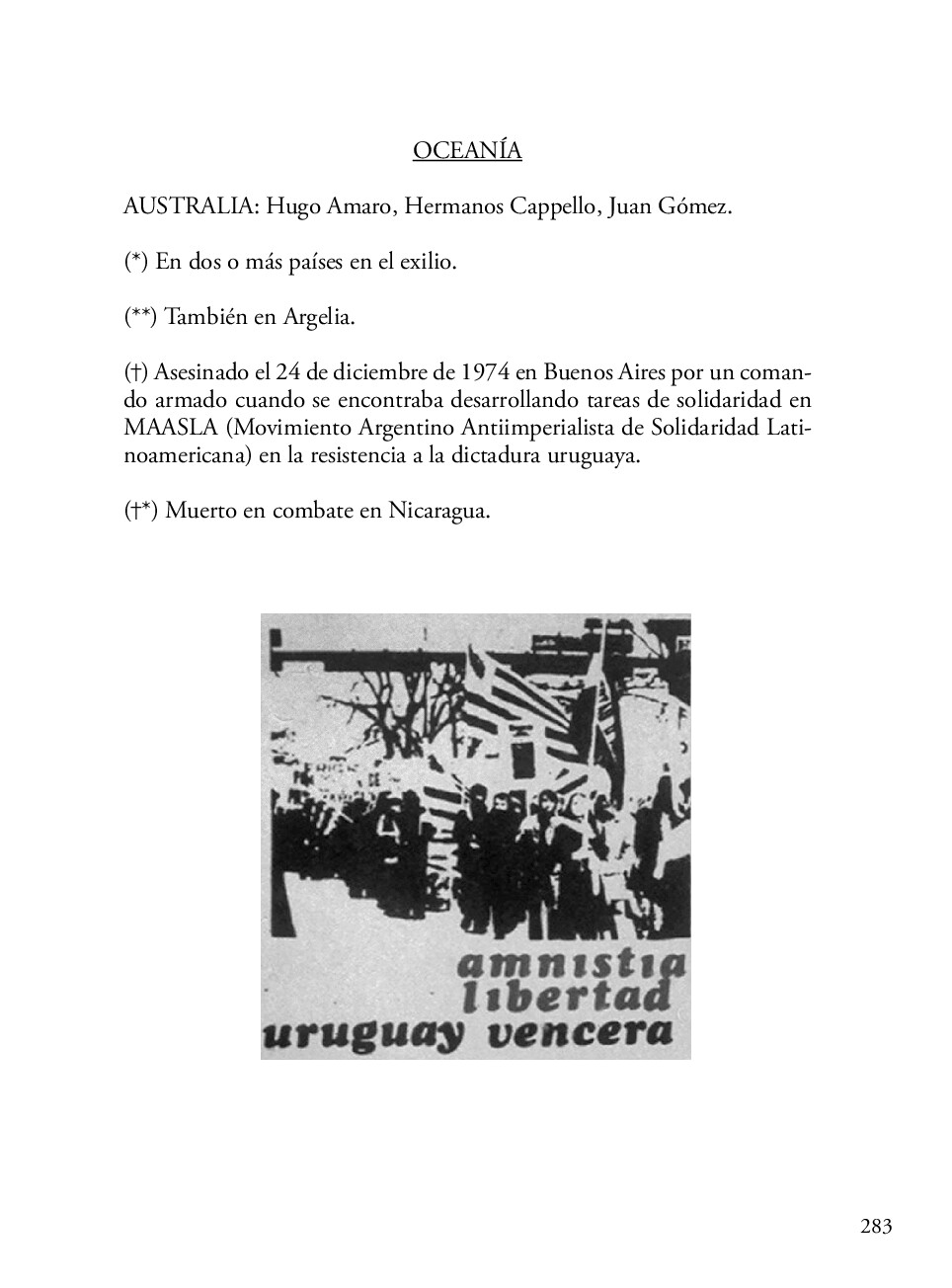 OCEANÍA

AUSTRALIA: Hugo Amaro, Hermanos Cappello, Juan Gómez.

(*) En dos o más países en el exilio.

(**) También en Argelia.

(†) Asesinado el 24 de diciembre de 1974 en Buenos Aires por un comando armado cuando se encontraba desarrollando tareas de solidaridad en MAASLA (Movimiento Argentino Antiimperialista de Solidaridad Latinoamericana) en la resistencia a la dictadura uruguaya.

(†*) Muerto en combate en Nicaragua.

amnistia
libertad
uruguay vencera

283